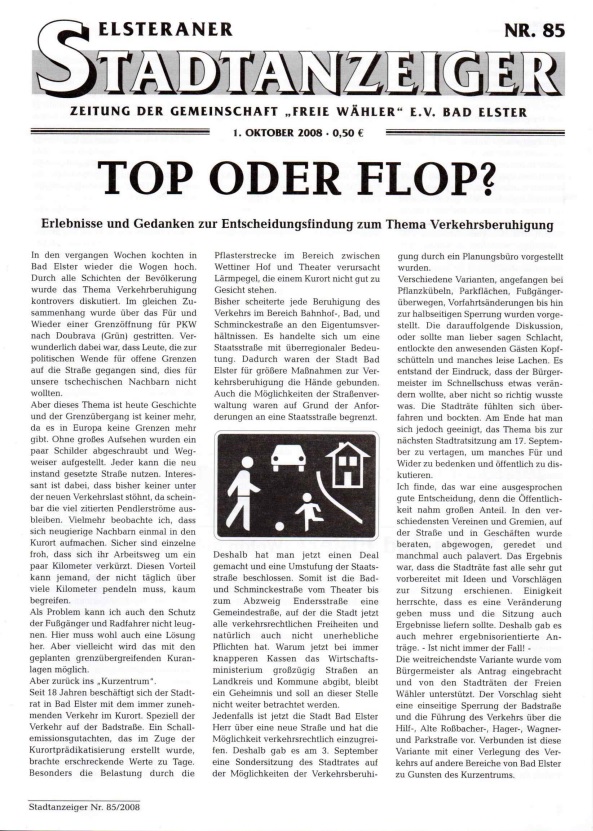 ELSTERANER
NR. 85
STADTANZEIGER
ZEITUNG DER GEMEINSCHAFT „FREIE WÄHLER" E.V. BAD ELSTER
1. OKTOBER 2008 · 0,50 €

TOP ODER FLOP?

Erlebnisse und Gedanken zur Entscheidungsfindung zum Thema Verkehrsberuhigung

In den vergangen Wochen kochten in Bad Elster wieder die Wogen hoch. Durch alle Schichten der Bevölkerung wurde das Thema Verkehrberuhigung kontrovers diskutiert. Im gleichen Zusammenhang wurde über das Für und Wieder einer Grenzöffnung für PKW nach Doubrava (Grün) gestritten. Verwunderlich dabei war, dass Leute, die zur politischen Wende für offene Grenzen auf die Straße gegangen sind, dies für unsere tschechischen Nachbarn nicht wollten.
Aber dieses Thema ist heute Geschichte und der Grenzübergang ist keiner mehr, da es in Europa keine Grenzen mehr gibt. Ohne großes Aufsehen wurden ein paar Schilder abgeschraubt und Wegweiser aufgestellt. Jeder kann die neu instand gesetzte Straße nutzen. Interessant ist dabei, dass bisher keiner unter der neuen Verkehrslast stöhnt, da scheinbar die viel zitierten Pendlerströme ausbleiben. Vielmehr beobachte ich, dass sich neugierige Nachbarn einmal in den Kurort aufmachen. Sicher sind einzelne froh, dass sich ihr Arbeitsweg um ein paar Kilometer verkürzt. Diesen Vorteil kann jemand, der nicht täglich über viele Kilometer pendeln muss, kaum begreifen.
Als Problem kann ich auch den Schutz der Fußgänger und Radfahrer nicht leugnen. Hier muss wohl auch eine Lösung her. Aber vielleicht wird das mit den geplanten grenzübergreifenden Kuranlagen möglich.
Aber zurück ins „Kurzentrum".
Seit 18 Jahren beschäftigt sich der Stadtrat in Bad Elster mit dem immer zunehmenden Verkehr im Kurort. Speziell der Verkehr auf der Badstraße. Ein Schallemissionsgutachten, das im Zuge der Kurortprädikatisierung erstellt wurde, brachte erschreckende Werte zu Tage. Besonders die Belastung durch die Pflasterstrecke im Bereich zwischen Wettiner Hof und Theater verursacht Lärmpegel, die einem Kurort nicht gut zu Gesicht stehen.
Bisher scheiterte jede Beruhigung des Verkehrs im Bereich Bahnhof-, Bad, und Schminckestraße an den Eigentumsverhältnissen. Es handelte sich um eine Staatsstraße mit überregionaler Bedeutung. Dadurch waren der Stadt Bad Elster für größere Maßnahmen zur Verkehrsberuhigung die Hände gebunden. Auch die Möglichkeiten der Straßenverwaltung waren auf Grund der Anforderungen an eine Staatsstraße begrenzt.

Deshalb hat man jetzt einen Deal gemacht und eine Umstufung der Staatsstraße beschlossen. Somit ist die Bad- und Schminckestraße vom Theater bis zum Abzweig Endersstraße eine Gemeindestraße, auf der die Stadt jetzt alle verkehrsrechtlichen Freiheiten und natürlich auch nicht unerhebliche Pflichten hat. Warum jetzt bei immer knapperen Kassen das Wirtschaftsministerium großzügig Straßen an Landkreis und Kommune abgibt, bleibt ein Geheimnis und soll an dieser Stelle nicht weiter betrachtet werden.
Jedenfalls ist jetzt die Stadt Bad Elster Herr über eine neue Straße und hat die Möglichkeit verkehrsrechtlich einzugreifen. Deshalb gab es am 3. September eine Sondersitzung des Stadtrates auf der Möglichkeiten der Verkehrsberuhigung durch ein Planungsbüro vorgestellt wurden.
Verschiedene Varianten, angefangen bei Pflanzkübeln, Parkflächen, Fußgängerüberwegen, Vorfahrtsänderungen bis hin zur halbseitigen Sperrung wurden vorgestellt. Die darauffolgende Diskussion, oder sollte man lieber sagen Schlacht, entlockte den anwesenden Gästen Kopfschütteln und manches leise Lachen. Es entstand der Eindruck, dass der Bürgermeister im Schnellschuss etwas verändern wollte, aber nicht so richtig wusste was. Die Stadträte fühlten sich überfahren und bockten. Am Ende hat man sich jedoch geeinigt, das Thema bis zur nächsten Stadtratsitzung am 17. September zu vertagen, um manches Für und Wider zu bedenken und öffentlich zu diskutieren.
Ich finde, das war eine ausgesprochen gute Entscheidung, denn die Öffentlichkeit nahm großen Anteil. In den verschiedensten Vereinen und Gremien, auf der Straße und in Geschäften wurde beraten, abgewogen, geredet und manchmal auch palavert. Das Ergebnis war, dass die Stadträte fast alle sehr gut vorbereitet mit Ideen und Vorschlägen zur Sitzung erschienen. Einigkeit herrschte, dass es eine Veränderung geben muss und die Sitzung auch Ergebnisse liefern sollte. Deshalb gab es auch mehrer ergebnisorientierte Anträge. - Ist nicht immer der Fall! -
Die weitreichendste Variante wurde vom Bürgermeister als Antrag eingebracht und von den Stadträten der Freien Wähler unterstützt. Der Vorschlag sieht eine einseitige Sperrung der Badstraße und die Führung des Verkehrs über die Hilf-, Alte Roßbacher-, Hager-, Wagner- und Parkstraße vor. Verbunden ist diese Variante mit einer Verlegung des Verkehrs auf andere Bereiche von Bad Elster zu Gunsten des Kurzentrums.

Stadtanzeiger Nr. 85/2008